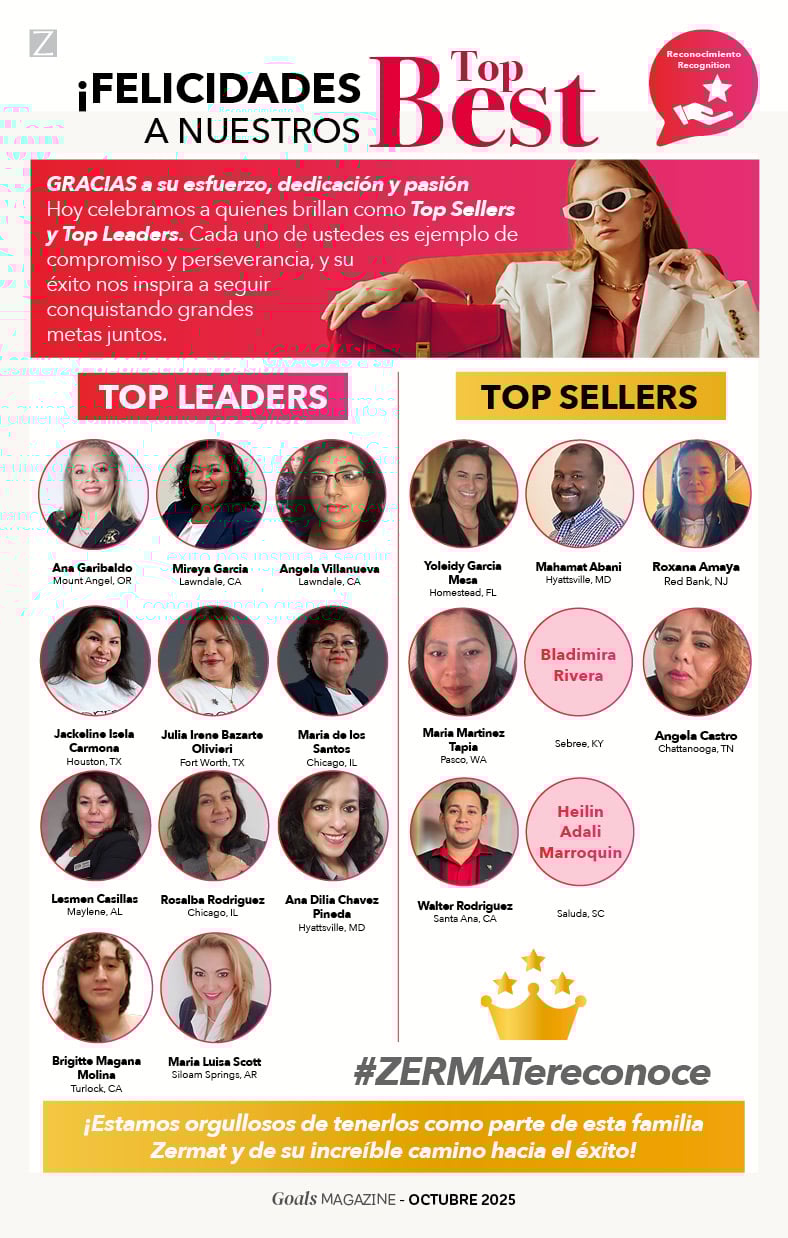 Z

¡FELICIDADES A NUESTROS

Top Best

Reconocimiento
Recognition

GRACIAS a su esfuerzo, dedicación y pasión
Hoy celebramos a quienes brillan como Top Sellers y Top Leaders. Cada uno de ustedes es ejemplo de compromiso y perseverancia, y su éxito nos inspira a seguir conquistando grandes metas juntos.

TOP LEADERS

Ana Garibaldo
Mount Angel, OR

Mireya Garcia
Lawndale, CA

Angela Villanueva
Lawndale, CA

Jackeline Isela Carmona
Houston, TX

Julia Irene Bazarte Olivieri
Fort Worth, TX

Maria de los Santos
Chicago, IL

Lesmen Casillas
Maylene, AL

Rosalba Rodriguez
Chicago, IL

Ana Dilia Chavez Pineda
Hyattsville, MD

Brigitte Magana Molina
Turlock, CA

Maria Luisa Scott
Siloam Springs, AR

TOP SELLERS

Yoleidy Garcia Mesa
Homestead, FL

Mahamat Abani
Hyattsville, MD

Roxana Amaya
Red Bank, NJ

Maria Martinez Tapia
Pasco, WA

Bladimira Rivera
Sebree, KY

Angela Castro
Chattanooga, TN

Walter Rodriguez
Santa Ana, CA

Heilin Adali Marroquin
Saluda, SC

#ZERMATereconoce

¡Estamos orgullosos de tenerlos como parte de esta familia Zermat y de su increíble camino hacia el éxito!

Goals MAGAZINE - OCTUBRE 2025